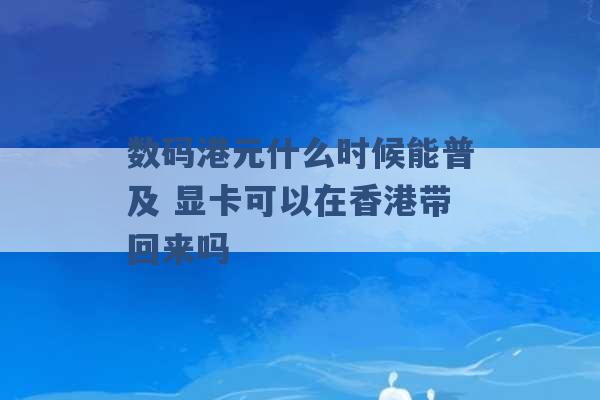 数码港元什么时候能普及 显卡可以在香港带回来吗